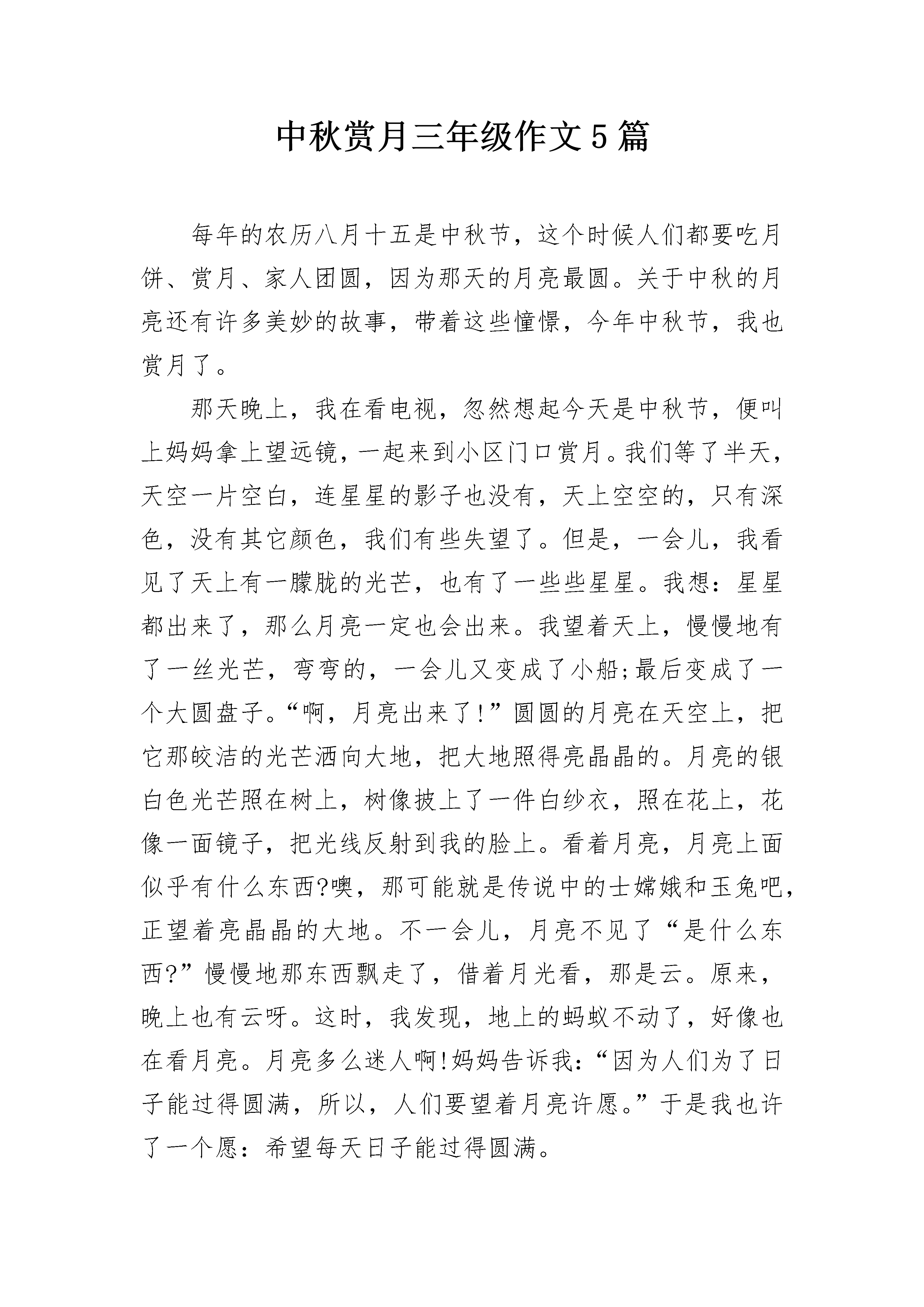 中秋赏月三年级作文5篇

每年的农历八月十五是中秋节，这个时候人们都要吃月饼、赏月、家人团圆，因为那天的月亮最圆。关于中秋的月亮还有许多美妙的故事，带着这些憧憬，今年中秋节，我也赏月了。

那天晚上，我在看电视，忽然想起今天是中秋节，便叫上妈妈拿上望远镜，一起来到小区门口赏月。我们等了半天，天空一片空白，连星星的影子也没有，天上空空的，只有深色，没有其它颜色，我们有些失望了。但是，一会儿，我看见了天上有一朦胧的光芒，也有了一些些星星。我想：星星都出来了，那么月亮一定也会出来。我望着天上，慢慢地有了一丝光芒，弯弯的，一会儿又变成了小船;最后变成了一个大圆盘子。“啊，月亮出来了!”圆圆的月亮在天空上，把它那皎洁的光芒洒向大地，把大地照得亮晶晶的。月亮的银白色光芒照在树上，树像披上了一件白纱衣，照在花上，花像一面镜子，把光线反射到我的脸上。看着月亮，月亮上面似乎有什么东西?噢，那可能就是传说中的士嫦娥和玉兔吧，正望着亮晶晶的大地。不一会儿，月亮不见了“是什么东西?”慢慢地那东西飘走了，借着月光看，那是云。原来，晚上也有云呀。这时，我发现，地上的蚂蚁不动了，好像也在看月亮。月亮多么迷人啊!妈妈告诉我：“因为人们为了日子能过得圆满，所以，人们要望着月亮许愿。”于是我也许了一个愿：希望每天日子能过得圆满。